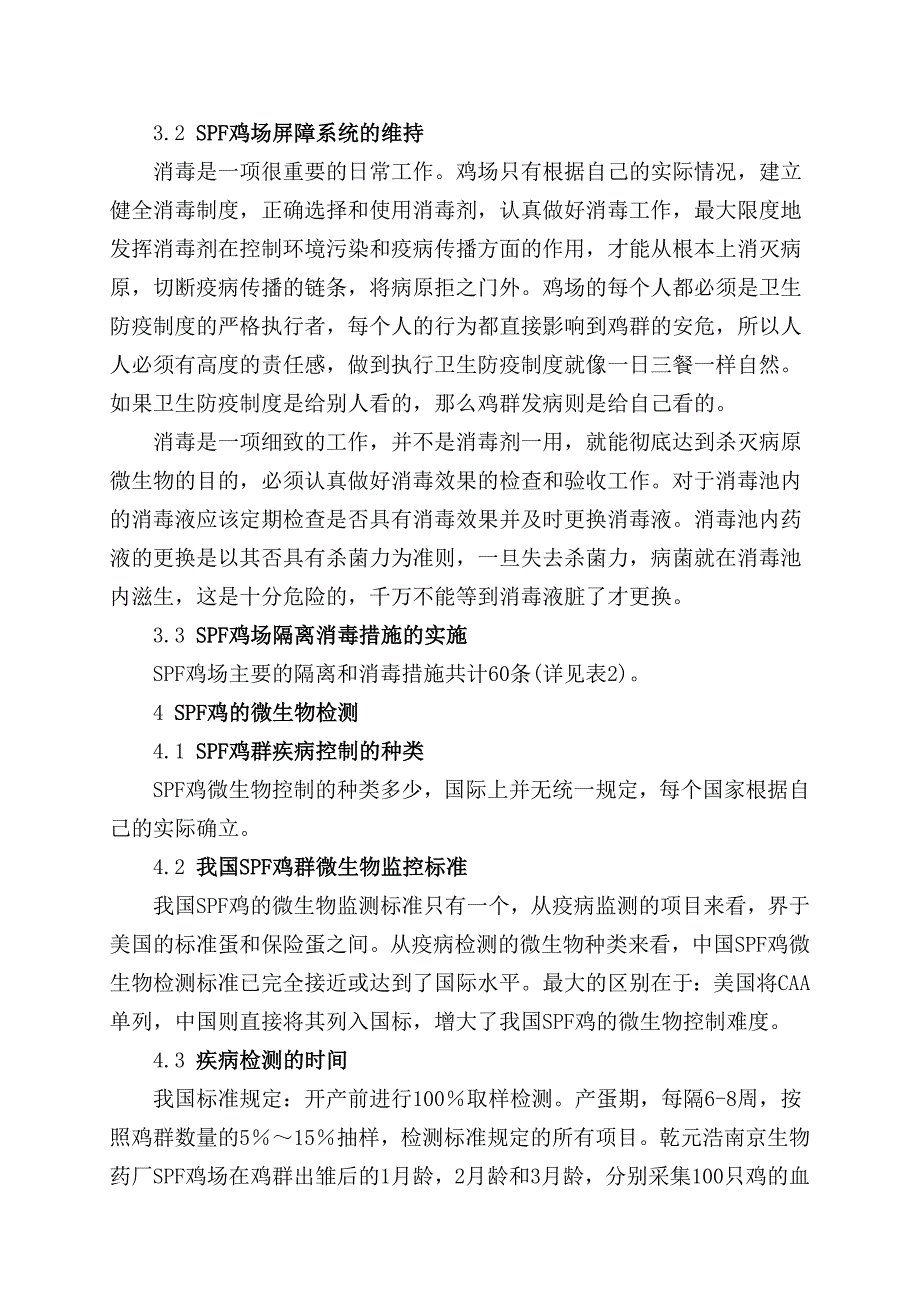 3.2 SPF鸡场屏障系统的维持

消毒是一项很重要的日常工作。鸡场只有根据自己的实际情况，建立健全消毒制度，正确选择和使用消毒剂，认真做好消毒工作，最大限度地发挥消毒剂在控制环境污染和疫病传播方面的作用，才能从根本上消灭病原，切断疫病传播的链条，将病原拒之门外。鸡场的每个人都必须是卫生防疫制度的严格执行者，每个人的行为都直接影响到鸡群的安危，所以人人必须有高度的责任感，做到执行卫生防疫制度就像一日三餐一样自然。如果卫生防疫制度是给别人看的，那么鸡群发病则是给自己看的。

消毒是一项细致的工作，并不是消毒剂一用，就能彻底达到杀灭病原微生物的目的，必须认真做好消毒效果的检查和验收工作。对于消毒池内的消毒液应该定期检查是否具有消毒效果并及时更换消毒液。消毒池内药液的更换是以其否具有杀菌力为准则，一旦失去杀菌力，病菌就在消毒池内滋生，这是十分危险的，千万不能等到消毒液脏了才更换。

3.3 SPF鸡场隔离消毒措施的实施

SPF鸡场主要的隔离和消毒措施共计60条(详见表2)。

4 SPF鸡的微生物检测

4.1 SPF鸡群疾病控制的种类

SPF鸡微生物控制的种类多少，国际上并无统一规定，每个国家根据自己的实际确立。

4.2 我国SPF鸡群微生物监控标准

我国SPF鸡的微生物监测标准只有一个，从疫病监测的项目来看，界于美国的标准蛋和保险蛋之间。从疫病检测的微生物种类来看，中国SPF鸡微生物检测标准已完全接近或达到了国际水平。最大的区别在于：美国将CAA单列，中国则直接将其列入国标，增大了我国SPF鸡的微生物控制难度。

4.3 疾病检测的时间

我国标准规定：开产前进行100％取样检测。产蛋期，每隔6-8周，按照鸡群数量的5％～15％抽样，检测标准规定的所有项目。乾元浩南京生物药厂SPF鸡场在鸡群出雏后的1月龄，2月龄和3月龄，分别采集100只鸡的血